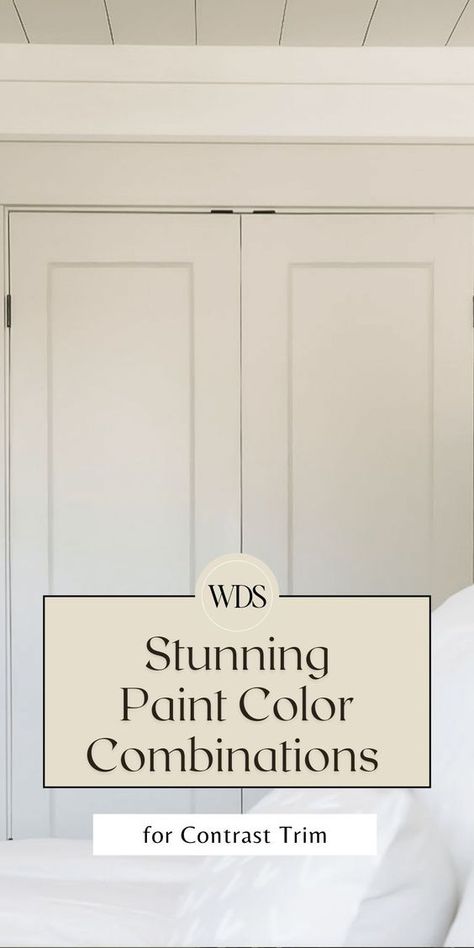 WDS

Stunning Paint Color Combinations

for Contrast Trim